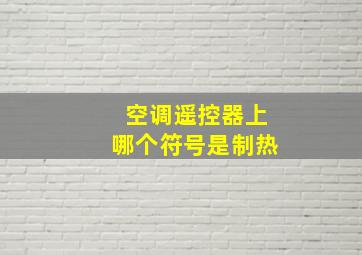 空调遥控器上
哪个符号是制热